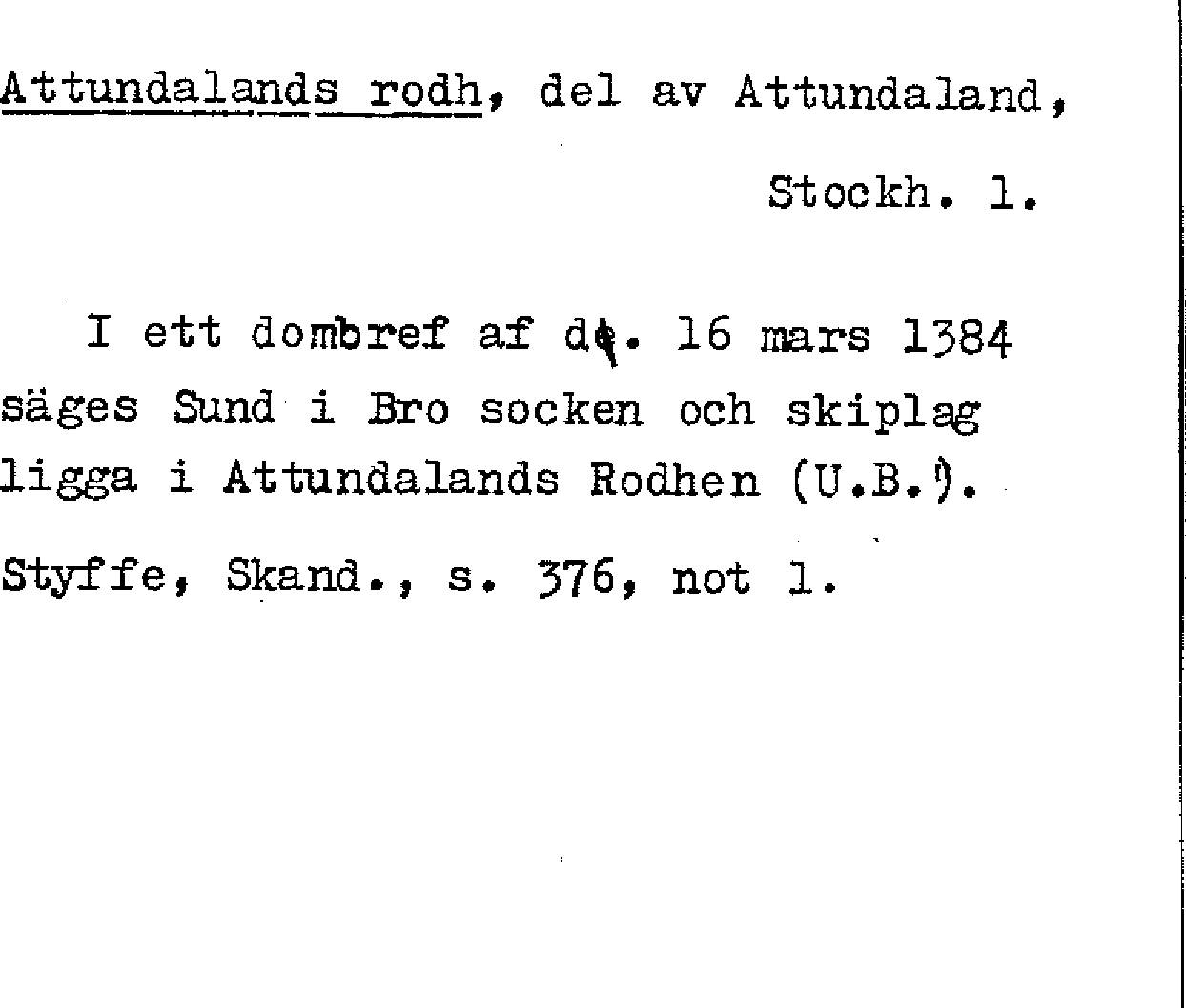 Attundalands rodh, del av Attundaland,

Stockh. l.

I ett dombref af d. 16 mars 1384 säges Sund i Bro socken och skiplag ligga i Attundalands Rodhen (U.B.).

Styffe, Skand., s. 376, not 1.